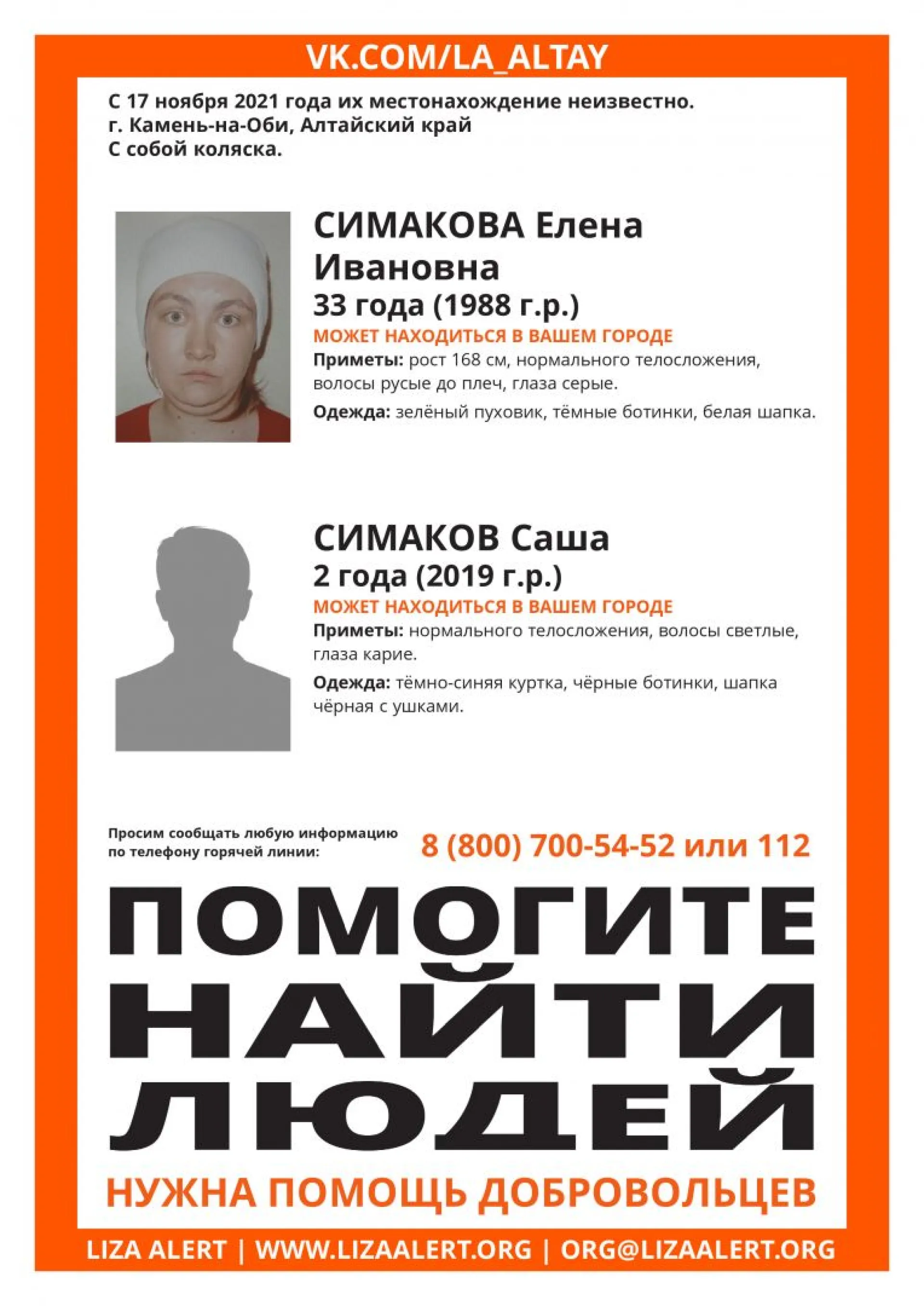 VK.COM/LA_ALTAY

С 17 ноября 2021 года их местонахождение неизвестно.
г. Камень-на-Оби, Алтайский край
С собой коляска.

СИМАКОВА Елена Ивановна
33 года (1988 г.р.)
МОЖЕТ НАХОДИТЬСЯ В ВАШЕМ ГОРОДЕ
Приметы: рост 168 см, нормального телосложения, волосы русые до плеч, глаза серые.
Одежда: зелёный пуховик, тёмные ботинки, белая шапка.

СИМАКОВ Саша
2 года (2019 г.р.)
МОЖЕТ НАХОДИТЬСЯ В ВАШЕМ ГОРОДЕ
Приметы: нормального телосложения, волосы светлые, глаза карие.
Одежда: тёмно-синяя куртка, чёрные ботинки, шапка чёрная с ушками.

Просим сообщать любую информацию по телефону горячей линии:
8 (800) 700-54-52 или 112

ПОМОГИТЕ НАЙТИ ЛЮДЕЙ

НУЖНА ПОМОЩЬ ДОБРОВОЛЬЦЕВ

LIZA ALERT | WWW.LIZAALERT.ORG | ORG@LIZAALERT.ORG